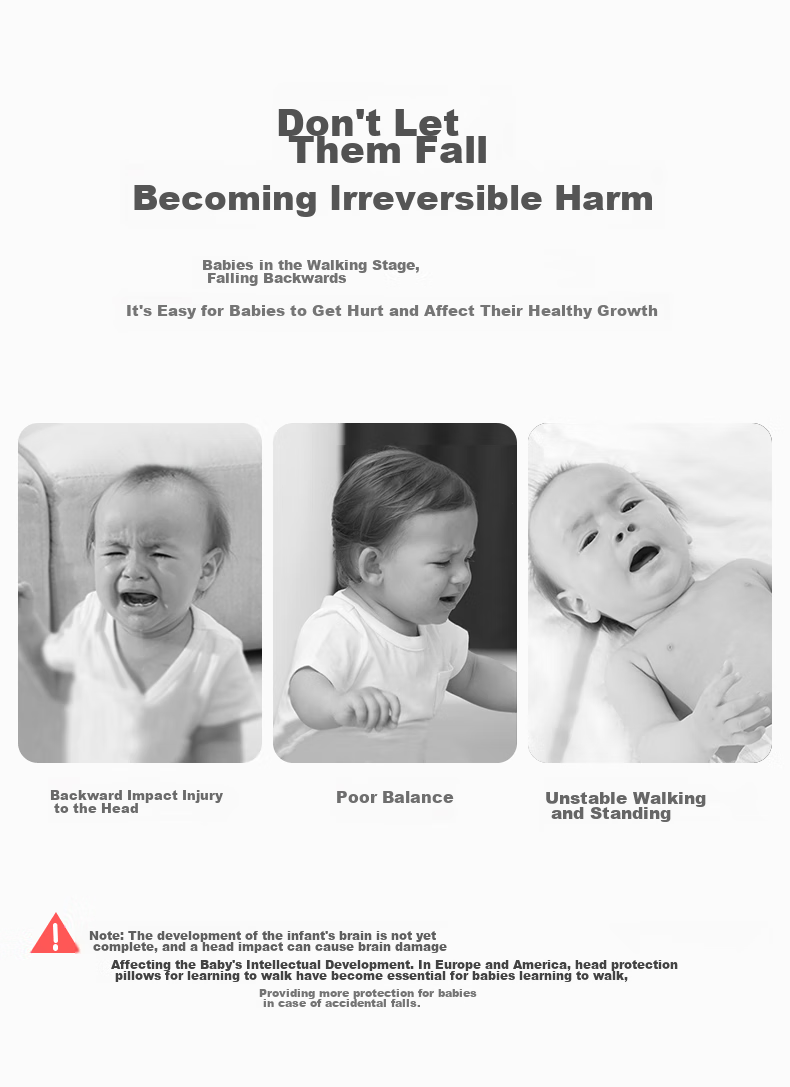 Don't Let Them Fall

Becoming Irreversible Harm

Babies in the Walking Stage, Falling Backwards

It's Easy for Babies to Get Hurt and Affect Their Healthy Growth

Backward Impact Injury to the Head

Poor Balance

Unstable Walking and Standing

Note: The development of the infant's brain is not yet complete, and a head impact can cause brain damage

Affecting the Baby's Intellectual Development. In Europe and America, head protection pillows for learning to walk have become essential for babies learning to walk,

Providing more protection for babies in case of accidental falls.